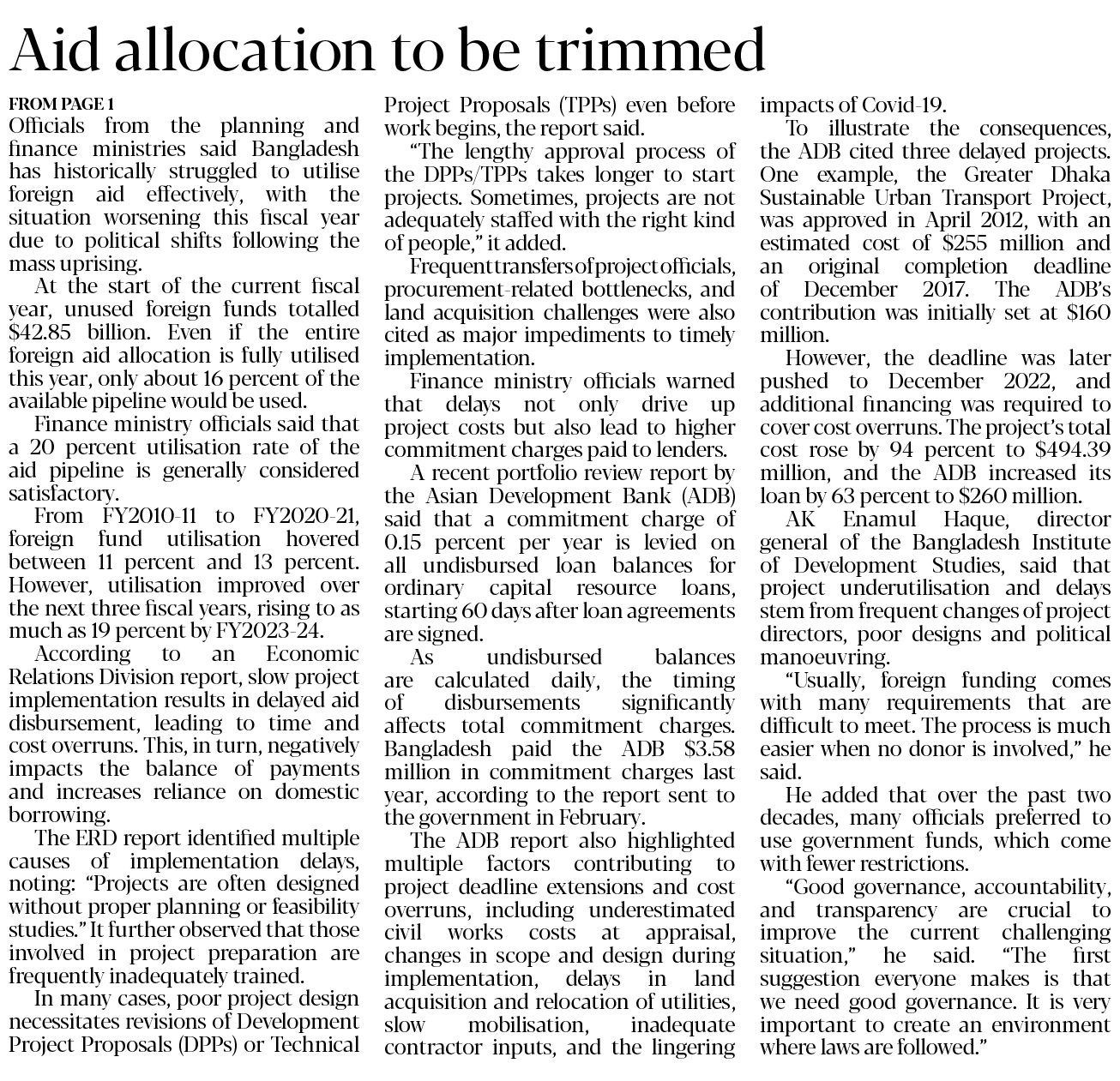 Aid allocation to be trimmed

FROM PAGE 1

Officials from the planning and finance ministries said Bangladesh has historically struggled to utilise foreign aid effectively, with the situation worsening this fiscal year due to political shifts following the mass uprising.

At the start of the current fiscal year, unused foreign funds totalled $42.85 billion. Even if the entire foreign aid allocation is fully utilised this year, only about 16 percent of the available pipeline would be used.

Finance ministry officials said that a 20 percent utilisation rate of the aid pipeline is generally considered satisfactory.

From FY2010-11 to FY2020-21, foreign fund utilisation hovered between 11 percent and 13 percent. However, utilisation improved over the next three fiscal years, rising to as much as 19 percent by FY2023-24.

According to an Economic Relations Division report, slow project implementation results in delayed aid disbursement, leading to time and cost overruns. This, in turn, negatively impacts the balance of payments and increases reliance on domestic borrowing.

The ERD report identified multiple causes of implementation delays, noting: "Projects are often designed without proper planning or feasibility studies." It further observed that those involved in project preparation are frequently inadequately trained.

In many cases, poor project design necessitates revisions of Development Project Proposals (DPPs) or Technical Project Proposals (TPPs) even before work begins, the report said.

"The lengthy approval process of the DPPs/TPPs takes longer to start projects. Sometimes, projects are not adequately staffed with the right kind of people," it added.

Frequent transfers of project officials, procurement-related bottlenecks, and land acquisition challenges were also cited as major impediments to timely implementation.

Finance ministry officials warned that delays not only drive up project costs but also lead to higher commitment charges paid to lenders.

A recent portfolio review report by the Asian Development Bank (ADB) said that a commitment charge of 0.15 percent per year is levied on all undisbursed loan balances for ordinary capital resource loans, starting 60 days after loan agreements are signed.

As undisbursed balances are calculated daily, the timing of disbursements significantly affects total commitment charges. Bangladesh paid the ADB $3.58 million in commitment charges last year, according to the report sent to the government in February.

The ADB report also highlighted multiple factors contributing to project deadline extensions and cost overruns, including underestimated civil works costs at appraisal, changes in scope and design during implementation, delays in land acquisition and relocation of utilities, slow mobilisation, inadequate contractor inputs, and the lingering impacts of Covid-19.

To illustrate the consequences, the ADB cited three delayed projects. One example, the Greater Dhaka Sustainable Urban Transport Project, was approved in April 2012, with an estimated cost of $255 million and an original completion deadline of December 2017. The ADB's contribution was initially set at $160 million.

However, the deadline was later pushed to December 2022, and additional financing was required to cover cost overruns. The project's total cost rose by 94 percent to $494.39 million, and the ADB increased its loan by 63 percent to $260 million.

AK Enamul Haque, director general of the Bangladesh Institute of Development Studies, said that project underutilisation and delays stem from frequent changes of project directors, poor designs and political manoeuvring.

"Usually, foreign funding comes with many requirements that are difficult to meet. The process is much easier when no donor is involved," he said.

He added that over the past two decades, many officials preferred to use government funds, which come with fewer restrictions.

"Good governance, accountability, and transparency are crucial to improve the current challenging situation," he said. "The first suggestion everyone makes is that we need good governance. It is very important to create an environment where laws are followed."